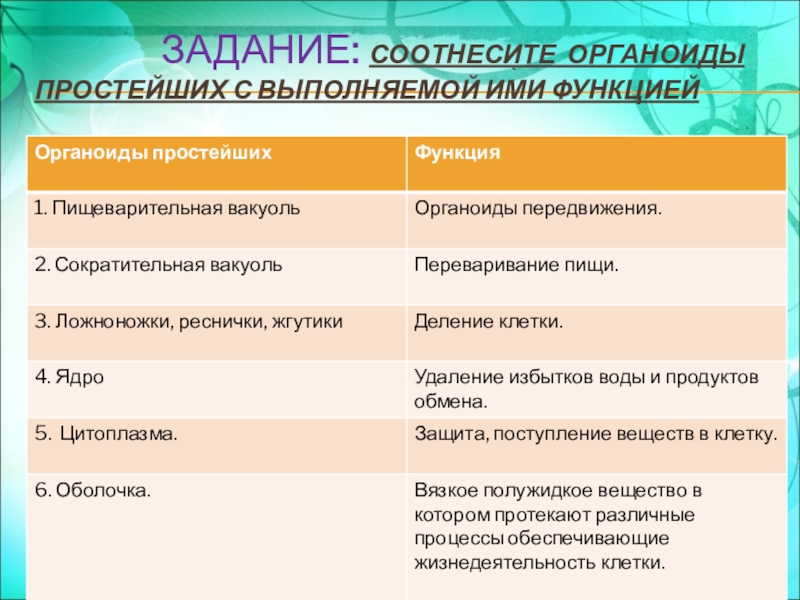 ЗАДАНИЕ: СООТНЕСИТЕ ОРГАНОИДЫ ПРОСТЕЙШИХ С ВЫПОЛНЯЕМОЙ ИМИ ФУНКЦИЕЙ

| Органоиды простейших | Функция |
|---|---|
| 1. Пищеварительная вакуоль | Органоиды передвижения. |
| 2. Сократительная вакуоль | Переваривание пищи. |
| 3. Ложноножки, реснички, жгутики | Деление клетки. |
| 4. Ядро | Удаление избытков воды и продуктов обмена. |
| 5. Цитоплазма. | Защита, поступление веществ в клетку. |
| 6. Оболочка. | Вязкое полужидкое вещество в котором протекают различные процессы обеспечивающие жизнедеятельность клетки. |